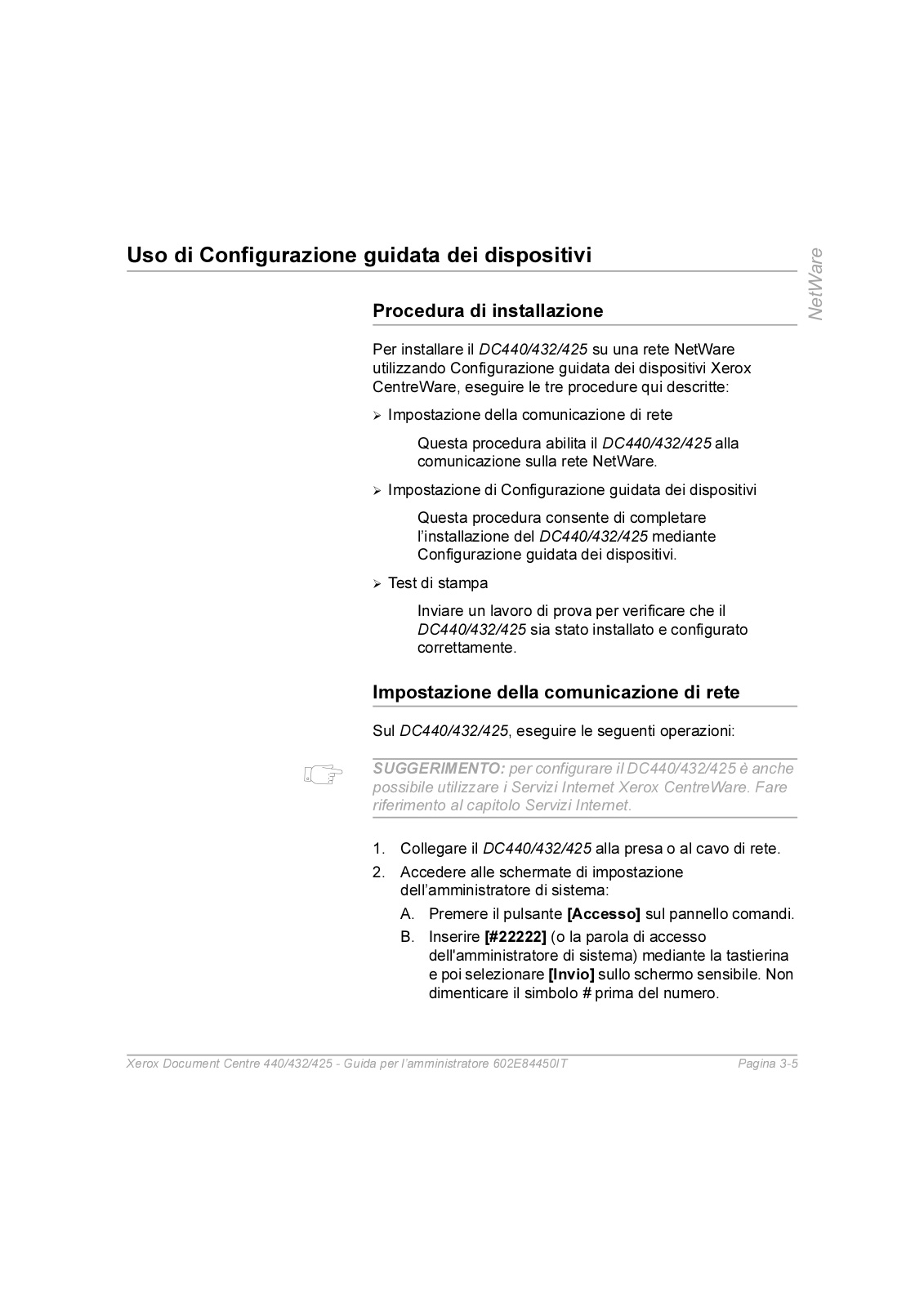 Uso di Configurazione guidata dei dispositivi

NetWare

Procedura di installazione

Per installare il DC440/432/425 su una rete NetWare utilizzando Configurazione guidata dei dispositivi Xerox CentreWare, eseguire le tre procedure qui descritte:

➢ Impostazione della comunicazione di rete

Questa procedura abilita il DC440/432/425 alla comunicazione sulla rete NetWare.

➢ Impostazione di Configurazione guidata dei dispositivi

Questa procedura consente di completare l'installazione del DC440/432/425 mediante Configurazione guidata dei dispositivi.

➢ Test di stampa

Inviare un lavoro di prova per verificare che il DC440/432/425 sia stato installato e configurato correttamente.

Impostazione della comunicazione di rete

Sul DC440/432/425, eseguire le seguenti operazioni:

SUGGERIMENTO: per configurare il DC440/432/425 è anche possibile utilizzare i Servizi Internet Xerox CentreWare. Fare riferimento al capitolo Servizi Internet.

1. Collegare il DC440/432/425 alla presa o al cavo di rete.
2. Accedere alle schermate di impostazione dell'amministratore di sistema:
A. Premere il pulsante [Accesso] sul pannello comandi.
B. Inserire [#22222] (o la parola di accesso dell'amministratore di sistema) mediante la tastierina e poi selezionare [Invio] sullo schermo sensibile. Non dimenticare il simbolo # prima del numero.

Xerox Document Centre 440/432/425 - Guida per l'amministratore 602E84450IT Pagina 3-5